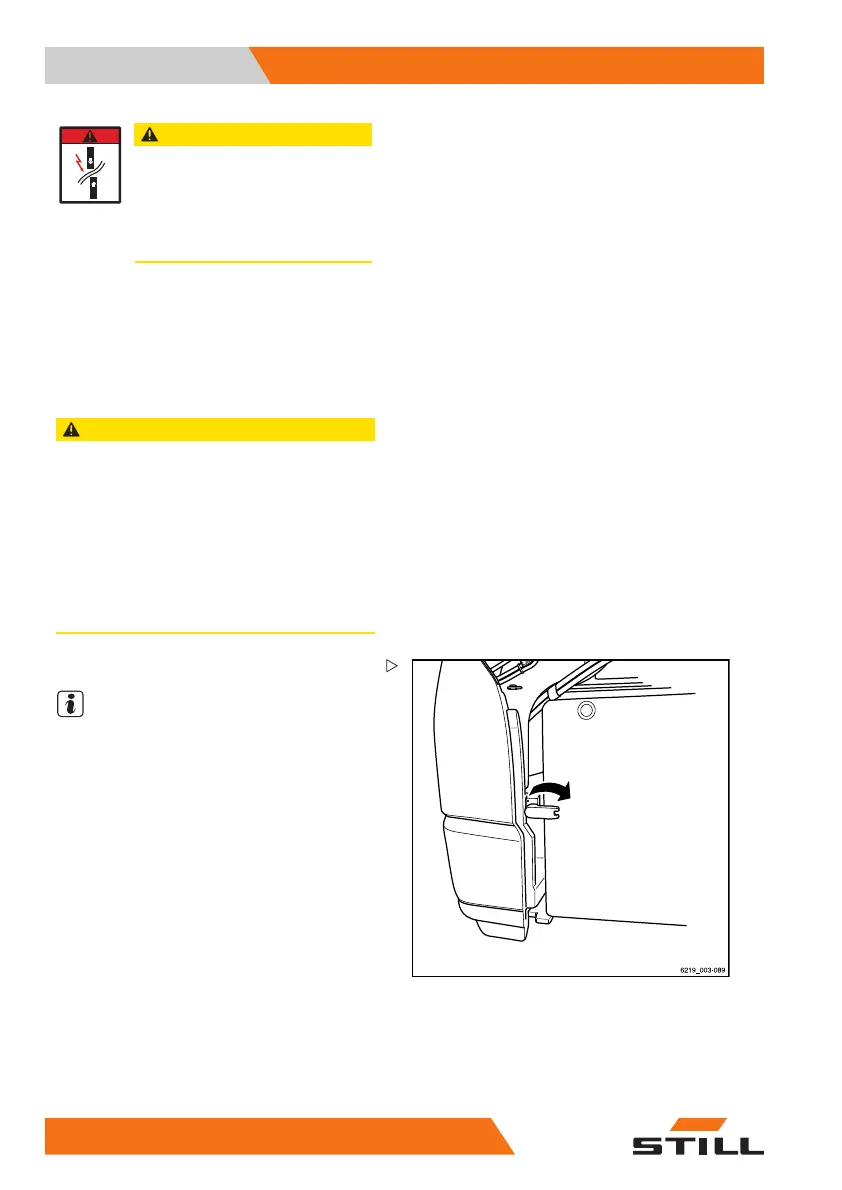 6219_003-089

STILL